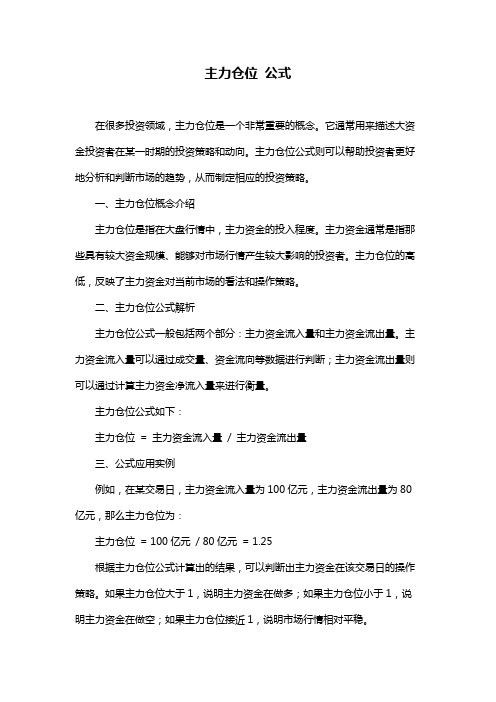 主力仓位 公式

在很多投资领域，主力仓位是一个非常重要的概念。它通常用来描述大资金投资者在某一时期的投资策略和动向。主力仓位公式则可以帮助投资者更好地分析和判断市场的趋势，从而制定相应的投资策略。

一、主力仓位概念介绍

主力仓位是指在大盘行情中，主力资金的投入程度。主力资金通常是指那些具有较大资金规模、能够对市场行情产生较大影响的投资者。主力仓位的高低，反映了主力资金对当前市场的看法和操作策略。

二、主力仓位公式解析

主力仓位公式一般包括两个部分：主力资金流入量和主力资金流出量。主力资金流入量可以通过成交量、资金流向等数据进行判断；主力资金流出量则可以通过计算主力资金净流入量来进行衡量。

主力仓位公式如下：

主力仓位 = 主力资金流入量 / 主力资金流出量

三、公式应用实例

例如，在某交易日，主力资金流入量为 100 亿元，主力资金流出量为 80 亿元，那么主力仓位为：

主力仓位 = 100 亿元 / 80 亿元 = 1.25

根据主力仓位公式计算出的结果，可以判断出主力资金在该交易日的操作策略。如果主力仓位大于 1，说明主力资金在做多；如果主力仓位小于 1，说明主力资金在做空；如果主力仓位接近 1，说明市场行情相对平稳。